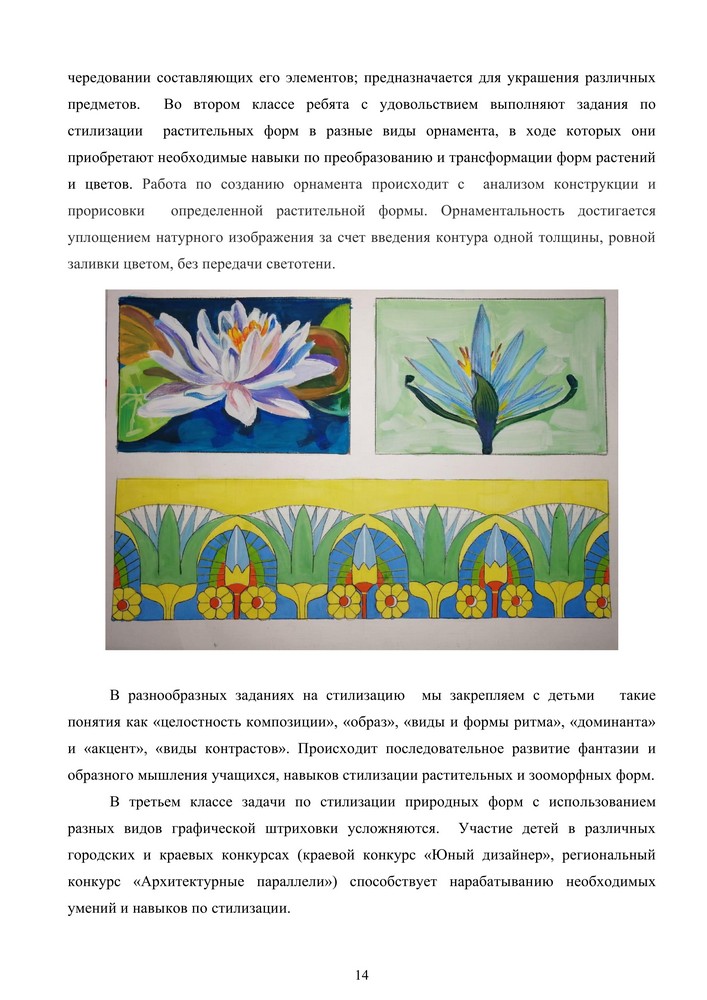 чередовании составляющих его элементов; предназначается для украшения различных предметов. Во втором классе ребята с удовольствием выполняют задания по стилизации растительных форм в разные виды орнамента, в ходе которых они приобретают необходимые навыки по преобразованию и трансформации форм растений и цветов. Работа по созданию орнамента происходит с анализом конструкции и прорисовки определенной растительной формы. Орнаментальность достигается уплощением натурного изображения за счет введения контура одной толщины, ровной заливки цветом, без передачи светотени.

В разнообразных заданиях на стилизацию мы закрепляем с детьми такие понятия как «целостность композиции», «образ», «виды и формы ритма», «доминанта» и «акцент», «виды контрастов». Происходит последовательное развитие фантазии и образного мышления учащихся, навыков стилизации растительных и зооморфных форм.

В третьем классе задачи по стилизации природных форм с использованием разных видов графической штриховки усложняются. Участие детей в различных городских и краевых конкурсах (краевой конкурс «Юный дизайнер», региональный конкурс «Архитектурные параллели») способствует нарабатыванию необходимых умений и навыков по стилизации.

14